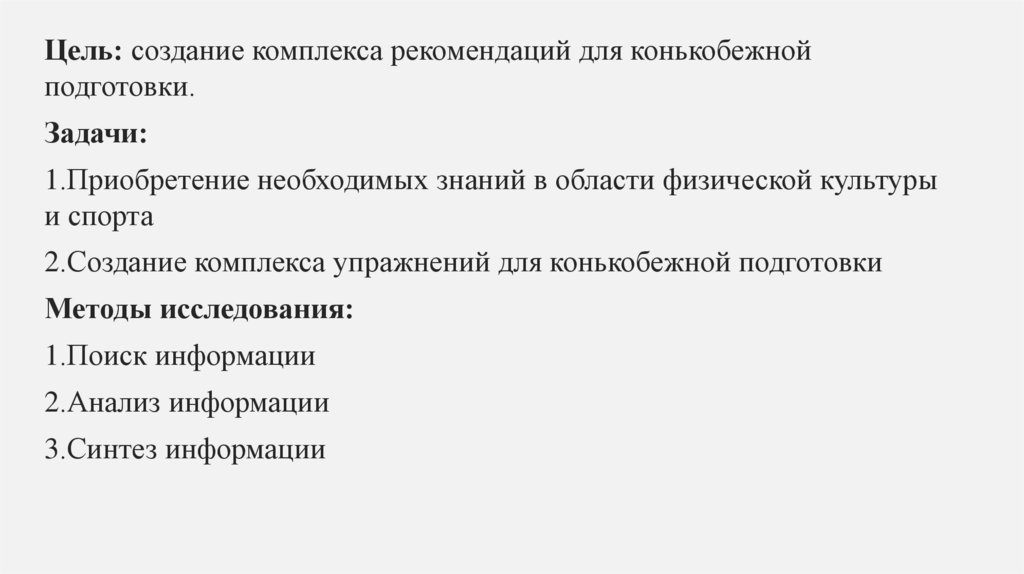 Цель: создание комплекса рекомендаций для конькобежной подготовки.

Задачи:

1.Приобретение необходимых знаний в области физической культуры и спорта

2.Создание комплекса упражнений для конькобежной подготовки

Методы исследования:

1.Поиск информации

2.Анализ информации

3.Синтез информации